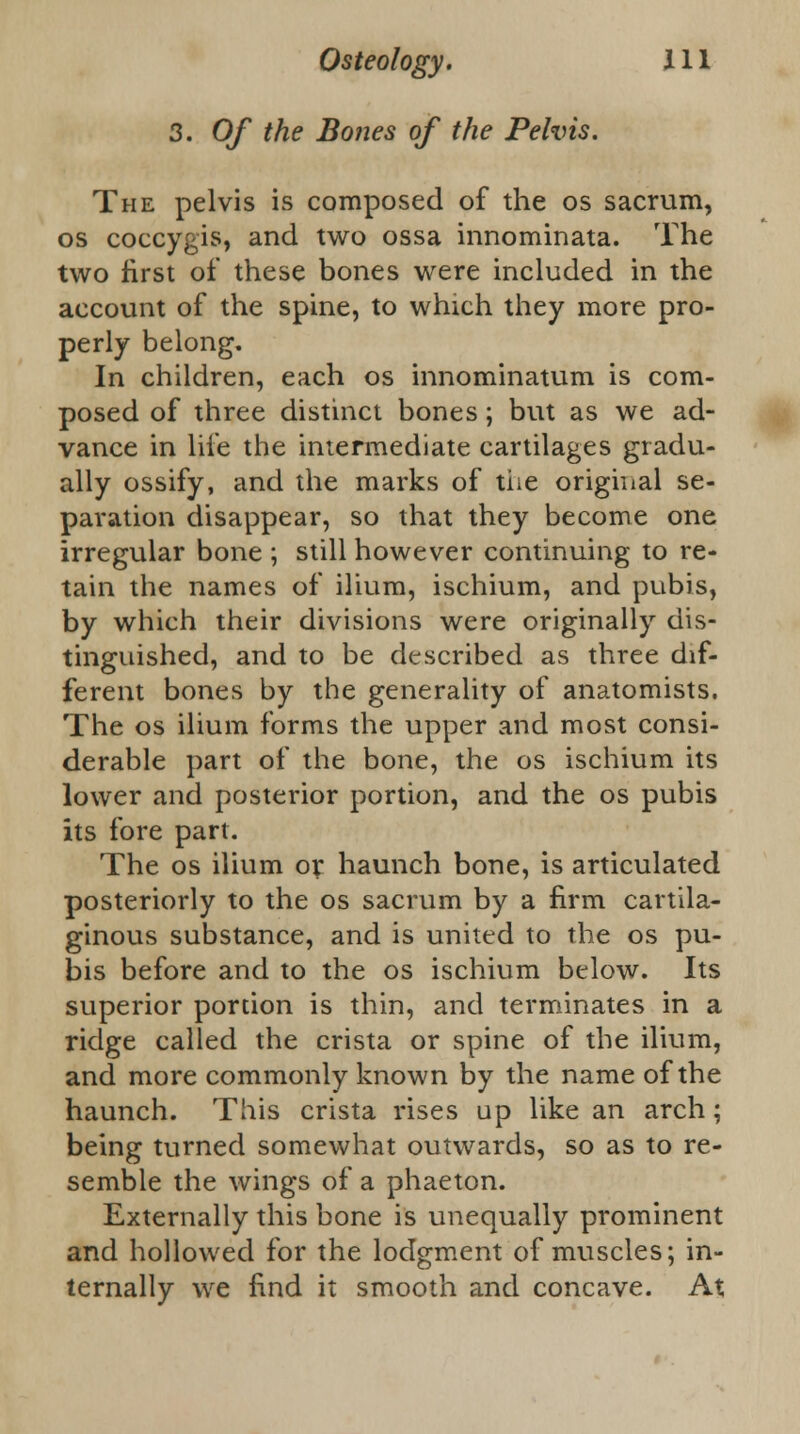 Osteology. 111

3. Of the Bones of the Pelvis.

The pelvis is composed of the os sacrum, os coccygis, and two ossa innominata. The two first of these bones were included in the account of the spine, to which they more properly belong.

In children, each os innominatum is composed of three distinct bones; but as we advance in life the intermediate cartilages gradually ossify, and the marks of the original separation disappear, so that they become one irregular bone; still however continuing to retain the names of ilium, ischium, and pubis, by which their divisions were originally distinguished, and to be described as three different bones by the generality of anatomists. The os ilium forms the upper and most considerable part of the bone, the os ischium its lower and posterior portion, and the os pubis its fore part.

The os ilium or haunch bone, is articulated posteriorly to the os sacrum by a firm cartilaginous substance, and is united to the os pubis before and to the os ischium below. Its superior portion is thin, and terminates in a ridge called the crista or spine of the ilium, and more commonly known by the name of the haunch. This crista rises up like an arch; being turned somewhat outwards, so as to resemble the wings of a phaeton.

Externally this bone is unequally prominent and hollowed for the lodgment of muscles; internally we find it smooth and concave. At